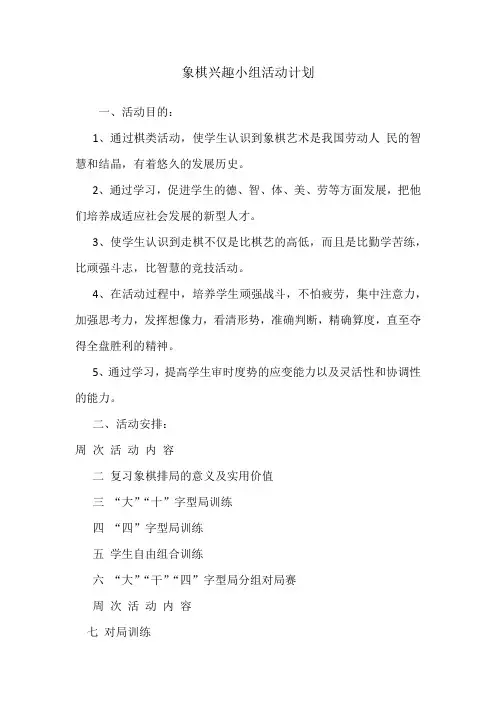 象棋兴趣小组活动计划

一、活动目的：

1、通过棋类活动，使学生认识到象棋艺术是我国劳动人 民的智慧和结晶，有着悠久的发展历史。

2、通过学习，促进学生的德、智、体、美、劳等方面发展，把他们培养成适应社会发展的新型人才。

3、使学生认识到走棋不仅是比棋艺的高低，而且是比勤学苦练，比顽强斗志，比智慧的竞技活动。

4、在活动过程中，培养学生顽强战斗，不怕疲劳，集中注意力，加强思考力，发挥想像力，看清形势，准确判断，精确算度，直至夺得全盘胜利的精神。

5、通过学习，提高学生审时度势的应变能力以及灵活性和协调性的能力。

二、活动安排：

周 次 活 动 内 容

二 复习象棋排局的意义及实用价值

三 “大”“十”字型局训练

四 “四”字型局训练

五 学生自由组合训练

六 “大”“干”“四”字型局分组对局赛

周 次 活 动 内 容

七 对局训练